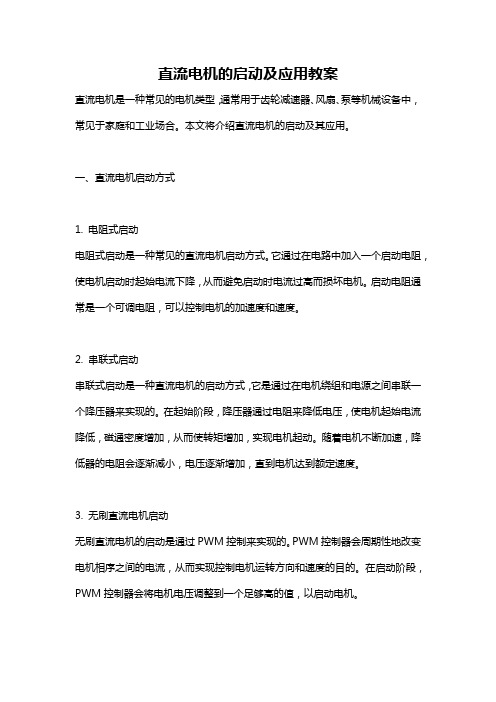 直流电机的启动及应用教案

直流电机是一种常见的电机类型，通常用于齿轮减速器、风扇、泵等机械设备中，常见于家庭和工业场合。本文将介绍直流电机的启动及其应用。

一、直流电机启动方式

1. 电阻式启动

电阻式启动是一种常见的直流电机启动方式。它通过在电路中加入一个启动电阻，使电机启动时起始电流下降，从而避免启动时电流过高而损坏电机。启动电阻通常是一个可调电阻，可以控制电机的加速度和速度。

2. 串联式启动

串联式启动是一种直流电机的启动方式，它是通过在电机绕组和电源之间串联一个降压器来实现的。在起始阶段，降压器通过电阻来降低电压，使电机起始电流降低，磁通密度增加，从而使转矩增加，实现电机起动。随着电机不断加速，降低器的电阻会逐渐减小，电压逐渐增加，直到电机达到额定速度。

3. 无刷直流电机启动

无刷直流电机的启动是通过 PWM 控制来实现的。PWM 控制器会周期性地改变电机相序之间的电流，从而实现控制电机运转方向和速度的目的。在启动阶段，PWM 控制器会将电机电压调整到一个足够高的值，以启动电机。